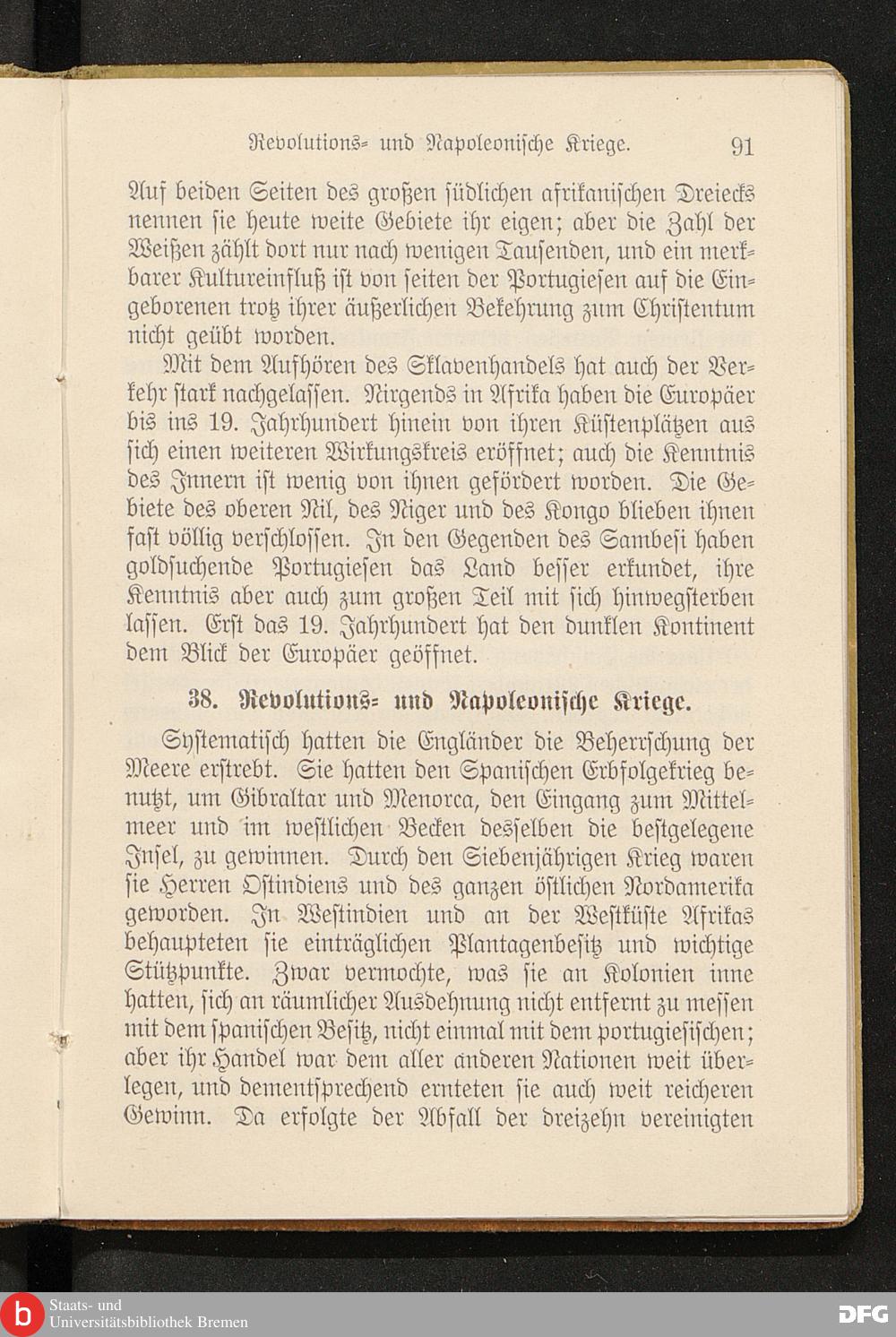 Revolutions- und Napoleonische Kriege. 91

Auf beiden Seiten des großen südlichen afrikanischen Dreiecks nennen sie heute weite Gebiete ihr eigen; aber die Zahl der Weißen zählt dort nur nach wenigen Tausenden, und ein merkbarer Kultureinfluß ist von seiten der Portugiesen auf die Eingeborenen trotz ihrer äußerlichen Bekehrung zum Christentum nicht geübt worden.

Mit dem Aufhören des Sklavenhandels hat auch der Verkehr stark nachgelassen. Nirgends in Afrika haben die Europäer bis ins 19. Jahrhundert hinein von ihren Küstenplätzen aus sich einen weiteren Wirkungskreis eröffnet; auch die Kenntnis des Innern ist wenig von ihnen gefördert worden. Die Gebiete des oberen Nil, des Niger und des Kongo blieben ihnen fast völlig verschlossen. In den Gegenden des Sambesi haben goldsuchende Portugiesen das Land besser erkundet, ihre Kenntnis aber auch zum großen Teil mit sich hinwegsterben lassen. Erst das 19. Jahrhundert hat den dunklen Kontinent dem Blick der Europäer geöffnet.

38. Revolutions- und Napoleonische Kriege.

Systematisch hatten die Engländer die Beherrschung der Meere erstrebt. Sie hatten den Spanischen Erbfolgekrieg benutzt, um Gibraltar und Menorca, den Eingang zum Mittelmeer und im westlichen Becken desselben die bestgelegene Insel, zu gewinnen. Durch den Siebenjährigen Krieg waren sie Herren Ostindiens und des ganzen östlichen Nordamerika geworden. In Westindien und an der Westküste Afrikas behaupteten sie einträglichen Plantagenbesitz und wichtige Stützpunkte. Zwar vermochte, was sie an Kolonien inne hatten, sich an räumlicher Ausdehnung nicht entfernt zu messen mit dem spanischen Besitz, nicht einmal mit dem portugiesischen; aber ihr Handel war dem aller anderen Nationen weit überlegen, und dementsprechend ernteten sie auch weit reicheren Gewinn. Da erfolgte der Abfall der dreizehn vereinigten

Staats- und Universitätsbibliothek Bremen
DFG